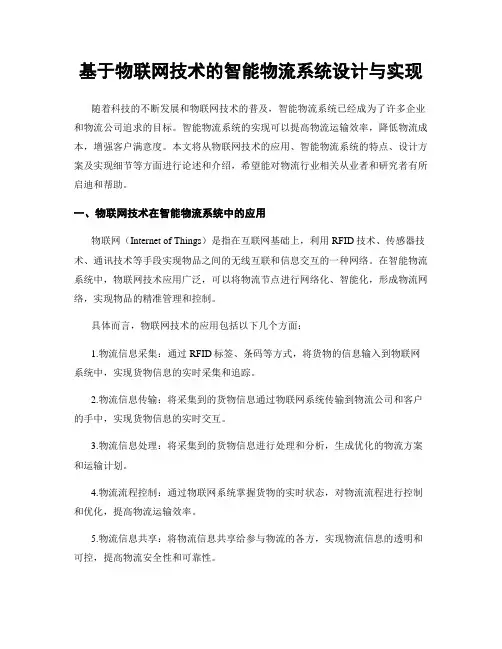 基于物联网技术的智能物流系统设计与实现

随着科技的不断发展和物联网技术的普及，智能物流系统已经成为了许多企业和物流公司追求的目标。智能物流系统的实现可以提高物流运输效率，降低物流成本，增强客户满意度。本文将从物联网技术的应用、智能物流系统的特点、设计方案及实现细节等方面进行论述和介绍，希望能对物流行业相关从业者和研究者有所启迪和帮助。

一、物联网技术在智能物流系统中的应用

物联网（Internet of Things）是指在互联网基础上，利用RFID技术、传感器技术、通讯技术等手段实现物品之间的无线互联和信息交互的一种网络。在智能物流系统中，物联网技术应用广泛，可以将物流节点进行网络化、智能化，形成物流网络，实现物品的精准管理和控制。

具体而言，物联网技术的应用包括以下几个方面：

1.物流信息采集：通过RFID标签、条码等方式，将货物的信息输入到物联网系统中，实现货物信息的实时采集和追踪。

2.物流信息传输：将采集到的货物信息通过物联网系统传输到物流公司和客户的手中，实现货物信息的实时交互。

3.物流信息处理：将采集到的货物信息进行处理和分析，生成优化的物流方案和运输计划。

4.物流流程控制：通过物联网系统掌握货物的实时状态，对物流流程进行控制和优化，提高物流运输效率。

5.物流信息共享：将物流信息共享给参与物流的各方，实现物流信息的透明和可控，提高物流安全性和可靠性。